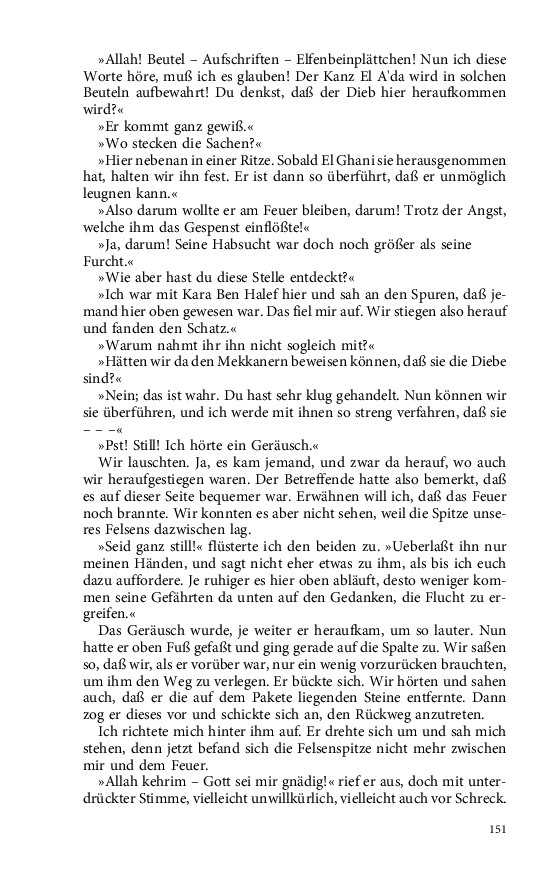 »Allah! Beutel – Aufschriften – Elfenbeinplättchen! Nun ich diese Worte höre, muß ich es glauben! Der Kanz El A'da wird in solchen Beuteln aufbewahrt! Du denkst, daß der Dieb hier heraufkommen wird?«

»Er kommt ganz gewiß.«

»Wo stecken die Sachen?«

»Hier nebenan in einer Ritze. Sobald El Ghani sie herausgenommen hat, halten wir ihn fest. Er ist dann so überführt, daß er unmöglich leugnen kann.«

»Also darum wollte er am Feuer bleiben, darum! Trotz der Angst, welche ihm das Gespenst einflößte!«

»Ja, darum! Seine Habsucht war doch noch größer als seine Furcht.«

»Wie aber hast du diese Stelle entdeckt?«

»Ich war mit Kara Ben Halef hier und sah an den Spuren, daß jemand hier oben gewesen war. Das fiel mir auf. Wir stiegen also herauf und fanden den Schatz.«

»Warum nahmt ihr ihn nicht sogleich mit?«

»Hätten wir da den Mekkanern beweisen können, daß sie die Diebe sind?«

»Nein; das ist wahr. Du hast sehr klug gehandelt. Nun können wir sie überführen, und ich werde mit ihnen so streng verfahren, daß sie – – –«

»Pst! Still! Ich hörte ein Geräusch.«

Wir lauschten. Ja, es kam jemand, und zwar da herauf, wo auch wir heraufgestiegen waren. Der Betreffende hatte also bemerkt, daß es auf dieser Seite bequemer war. Erwähnen will ich, daß das Feuer noch brannte. Wir konnten es aber nicht sehen, weil die Spitze unseres Felsens dazwischen lag.

»Seid ganz still!« flüsterte ich den beiden zu. »Ueberlaßt ihn nur meinen Händen, und sagt nicht eher etwas zu ihm, als bis ich euch dazu auffordere. Je ruhiger es hier oben abläuft, desto weniger kommen seine Gefährten da unten auf den Gedanken, die Flucht zu ergreifen.«

Das Geräusch wurde, je weiter er heraufkam, um so lauter. Nun hatte er oben Fuß gefaßt und ging gerade auf die Spalte zu. Wir saßen so, daß wir, als er vorüber war, nur ein wenig vorzurücken brauchten, um ihm den Weg zu verlegen. Er bückte sich. Wir hörten und sahen auch, daß er die auf dem Pakete liegenden Steine entfernte. Dann zog er dieses vor und schickte sich an, den Rückweg anzutreten.

Ich richtete mich hinter ihm auf. Er drehte sich um und sah mich stehen, denn jetzt befand sich die Felsenspitze nicht mehr zwischen mir und dem Feuer.

»Allah kehrim – Gott sei mir gnädig!« rief er aus, doch mit unterdrückter Stimme, vielleicht unwillkürlich, vielleicht auch vor Schreck.

151